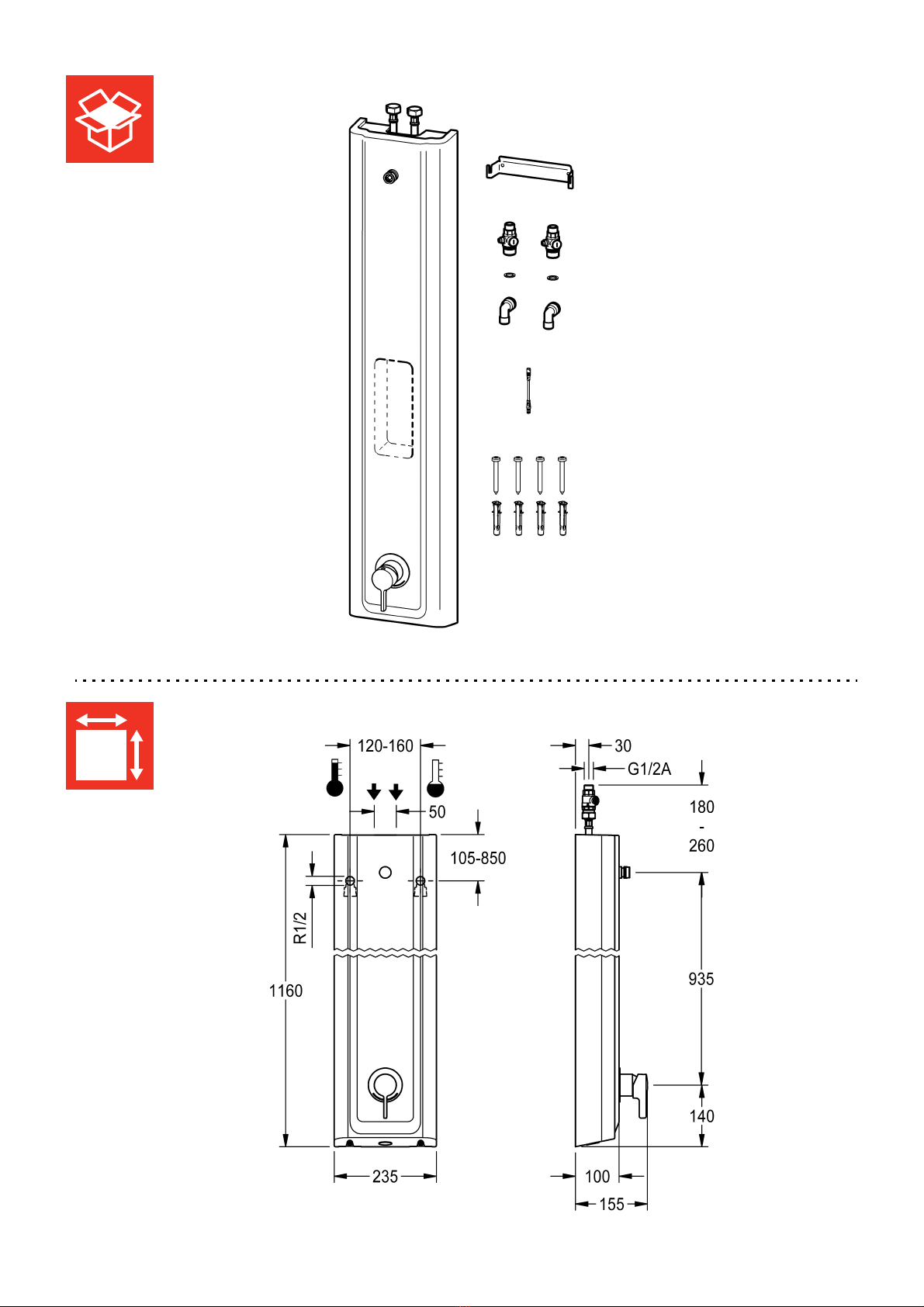 120-160

50

105-850

R1/2

1160

235

30

G1/2A

180
-
260

935

140

100

155